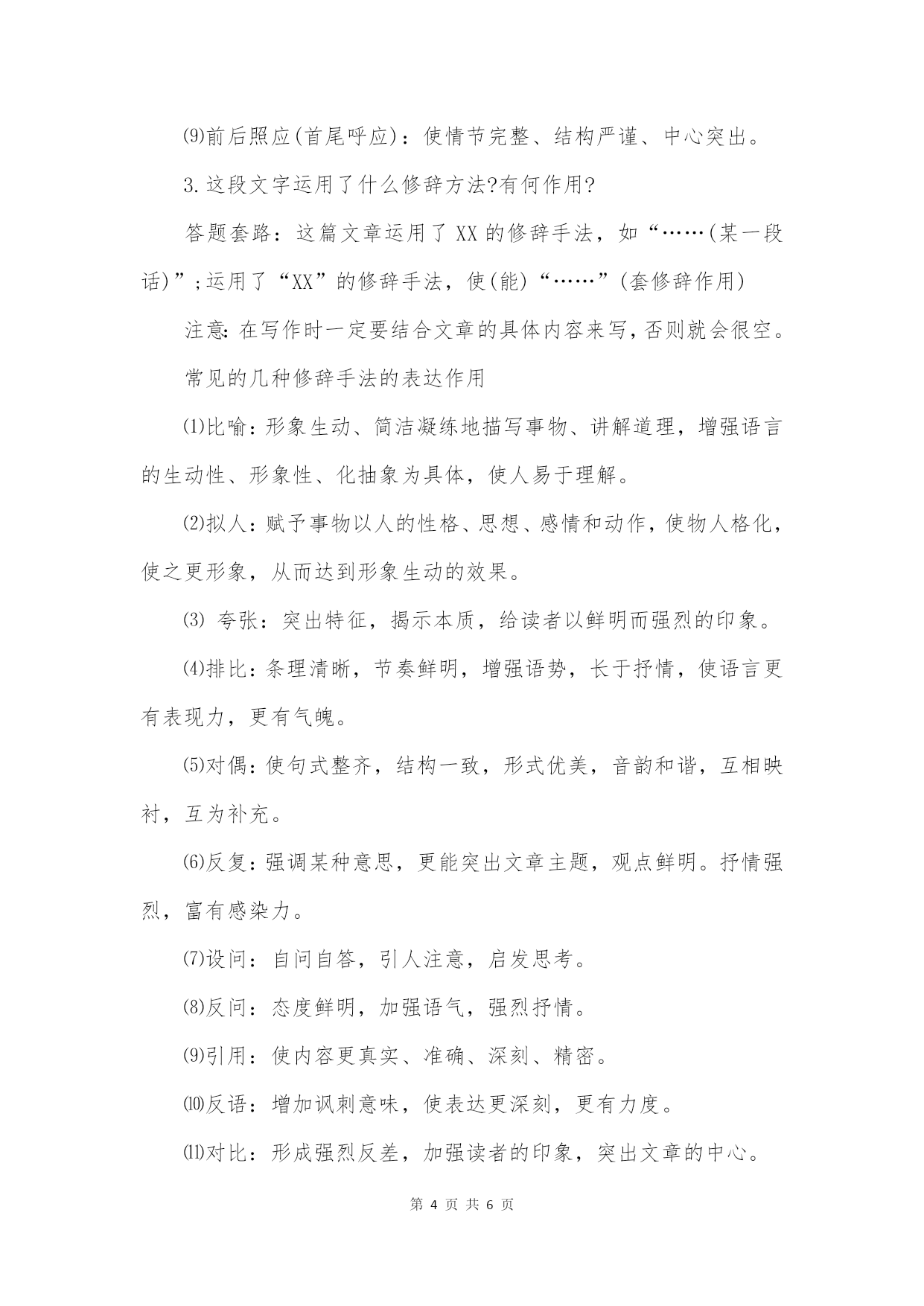 ⑼前后照应(首尾呼应)：使情节完整、结构严谨、中心突出。

3.这段文字运用了什么修辞方法?有何作用?

答题套路：这篇文章运用了XX的修辞手法，如“……(某一段话)”;运用了“XX”的修辞手法，使(能)“……”(套修辞作用)

注意:在写作时一定要结合文章的具体内容来写,否则就会很空。

常见的几种修辞手法的表达作用

⑴比喻：形象生动、简洁凝练地描写事物、讲解道理，增强语言的生动性、形象性、化抽象为具体，使人易于理解。

⑵拟人：赋予事物以人的性格、思想、感情和动作，使物人格化，使之更形象，从而达到形象生动的效果。

⑶ 夸张：突出特征，揭示本质，给读者以鲜明而强烈的印象。

⑷排比：条理清晰，节奏鲜明，增强语势，长于抒情，使语言更有表现力，更有气魄。

⑸对偶：使句式整齐，结构一致，形式优美，音韵和谐，互相映衬，互为补充。

⑹反复：强调某种意思，更能突出文章主题，观点鲜明。抒情强烈，富有感染力。

⑺设问：自问自答，引人注意，启发思考。

⑻反问：态度鲜明，加强语气，强烈抒情。

⑼引用：使内容更真实、准确、深刻、精密。

⑽反语：增加讽刺意味，使表达更深刻，更有力度。

⑾对比：形成强烈反差，加强读者的印象，突出文章的中心。

第 4 页 共 6 页